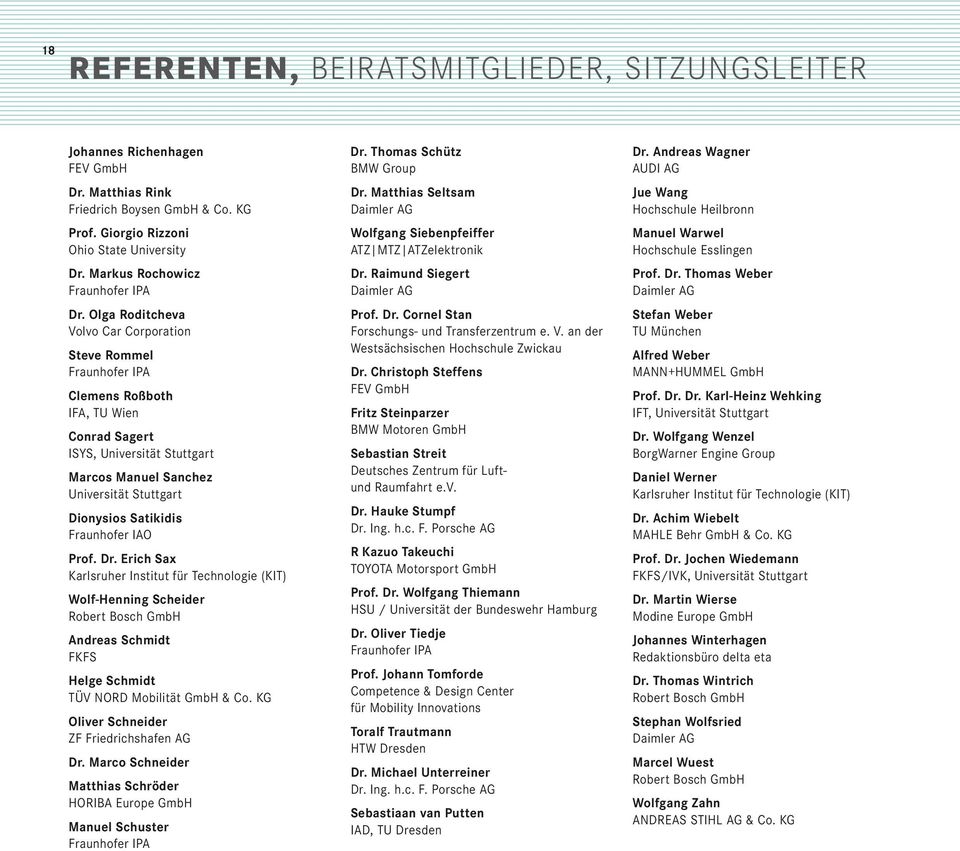 18

REFERENTEN, BEIRATSMITGLIEDER, SITZUNGSLEITER

Johannes Richenhagen
FEV GmbH

Dr. Matthias Rink
Friedrich Boysen GmbH & Co. KG

Prof. Giorgio Rizzoni
Ohio State University

Dr. Markus Rochowicz
Fraunhofer IPA

Dr. Olga Roditcheva
Volvo Car Corporation

Steve Rommel
Fraunhofer IPA

Clemens Roßboth
IFA, TU Wien

Conrad Sagert
ISYS, Universität Stuttgart

Marcos Manuel Sanchez
Universität Stuttgart

Dionysios Satikidis
Fraunhofer IAO

Prof. Dr. Erich Sax
Karlsruher Institut für Technologie (KIT)

Wolf-Henning Scheider
Robert Bosch GmbH

Andreas Schmidt
FKFS

Helge Schmidt
TÜV NORD Mobilität GmbH & Co. KG

Oliver Schneider
ZF Friedrichshafen AG

Dr. Marco Schneider

Matthias Schröder
HORIBA Europe GmbH

Manuel Schuster
Fraunhofer IPA

Dr. Thomas Schütz
BMW Group

Dr. Matthias Seltsam
Daimler AG

Wolfgang Siebenpfeiffer
ATZ|MTZ|ATZelektronik

Dr. Raimund Siegert
Daimler AG

Prof. Dr. Cornel Stan
Forschungs- und Transferzentrum e. V. an der Westsächsischen Hochschule Zwickau

Dr. Christoph Steffens
FEV GmbH

Fritz Steinparzer
BMW Motoren GmbH

Sebastian Streit
Deutsches Zentrum für Luft- und Raumfahrt e.V.

Dr. Hauke Stumpf
Dr. Ing. h.c. F. Porsche AG

R Kazuo Takeuchi
TOYOTA Motorsport GmbH

Prof. Dr. Wolfgang Thiemann
HSU / Universität der Bundeswehr Hamburg

Dr. Oliver Tiedje
Fraunhofer IPA

Prof. Johann Tomforde
Competence & Design Center für Mobility Innovations

Toralf Trautmann
HTW Dresden

Dr. Michael Unterreiner
Dr. Ing. h.c. F. Porsche AG

Sebastiaan van Putten
IAD, TU Dresden

Dr. Andreas Wagner
AUDI AG

Jue Wang
Hochschule Heilbronn

Manuel Warwel
Hochschule Esslingen

Prof. Dr. Thomas Weber
Daimler AG

Stefan Weber
TU München

Alfred Weber
MANN+HUMMEL GmbH

Prof. Dr. Dr. Karl-Heinz Wehking
IFT, Universität Stuttgart

Dr. Wolfgang Wenzel
BorgWarner Engine Group

Daniel Werner
Karlsruher Institut für Technologie (KIT)

Dr. Achim Wiebelt
MAHLE Behr GmbH & Co. KG

Prof. Dr. Jochen Wiedemann
FKFS/IVK, Universität Stuttgart

Dr. Martin Wierse
Modine Europe GmbH

Johannes Winterhagen
Redaktionsbüro delta eta

Dr. Thomas Wintrich
Robert Bosch GmbH

Stephan Wolfsried
Daimler AG

Marcel Wuest
Robert Bosch GmbH

Wolfgang Zahn
ANDREAS STIHL AG & Co. KG